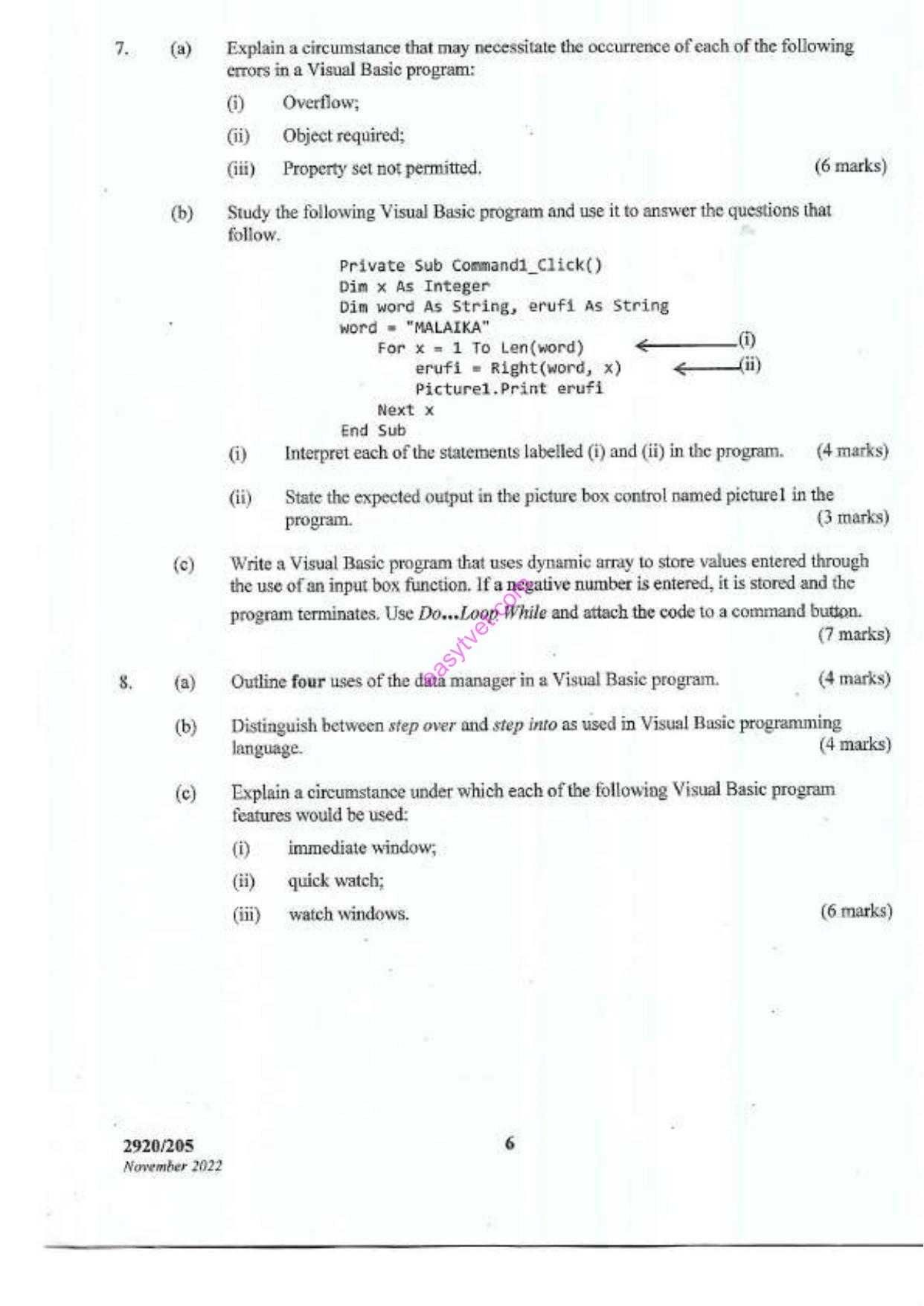 7. (a) Explain a circumstance that may necessitate the occurrence of each of the following errors in a Visual Basic program:

(i) Overflow;

(ii) Object required;

(iii) Property set not permitted. (6 marks)

(b) Study the following Visual Basic program and use it to answer the questions that follow.

Private Sub Command1_Click()
Dim x As Integer
Dim word As String, erufi As String
word = "MALAIKA"
For x = 1 To Len(word) ← (i)
erufi = Right(word, x) ← (ii)
Picture1.Print erufi
Next x
End Sub

(i) Interpret each of the statements labelled (i) and (ii) in the program. (4 marks)

(ii) State the expected output in the picture box control named picture1 in the program. (3 marks)

(c) Write a Visual Basic program that uses dynamic array to store values entered through the use of an input box function. If a negative number is entered, it is stored and the program terminates. Use Do...Loop While and attach the code to a command button. (7 marks)

8. (a) Outline four uses of the data manager in a Visual Basic program. (4 marks)

(b) Distinguish between step over and step into as used in Visual Basic programming language. (4 marks)

(c) Explain a circumstance under which each of the following Visual Basic program features would be used:

(i) immediate window;

(ii) quick watch;

(iii) watch windows. (6 marks)

2920/205
November 2022

6

easytvet.com